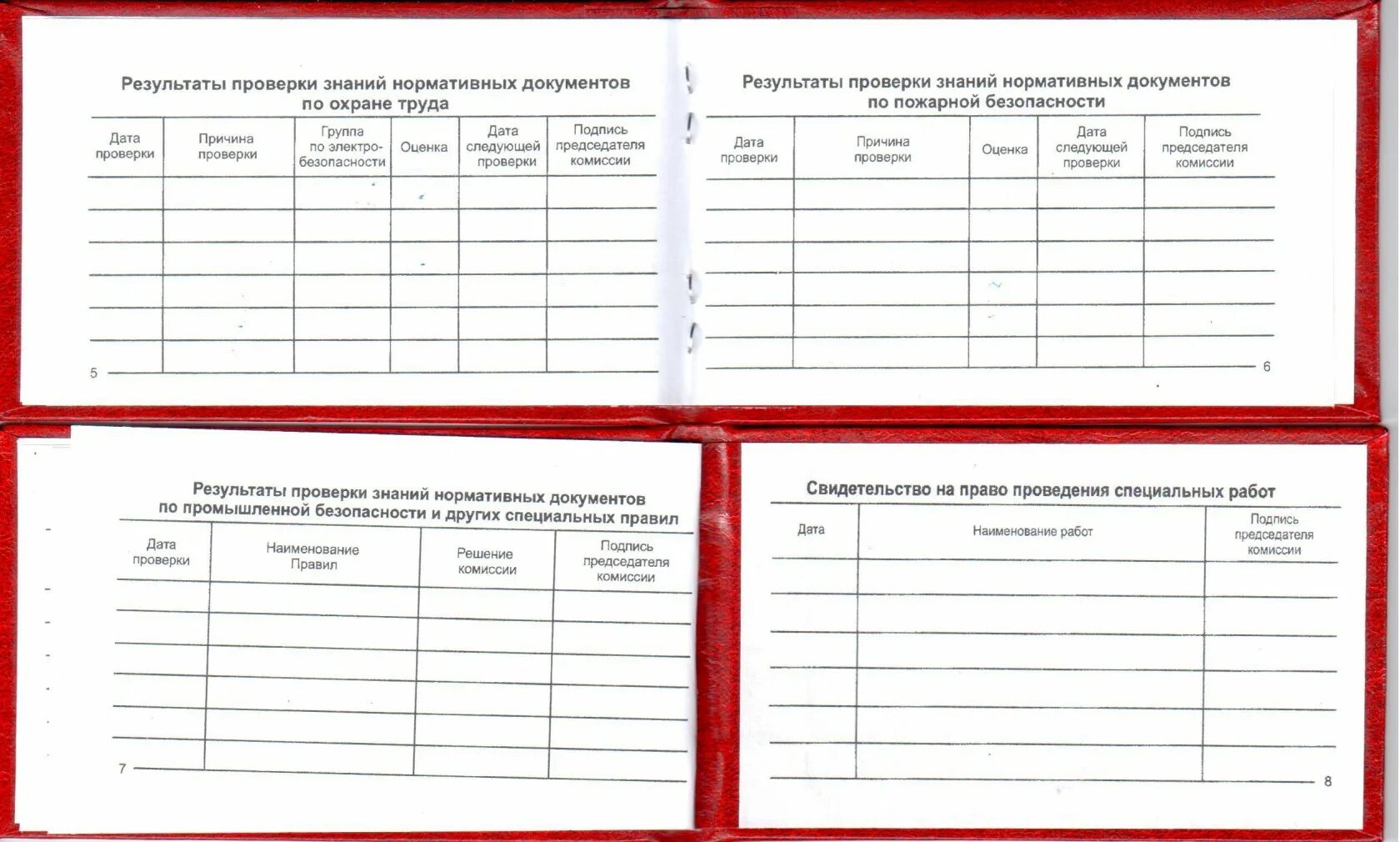 Результаты проверки знаний нормативных документов по охране труда

| Дата проверки | Причина проверки | Группа по электро-безопасности | Оценка | Дата следующей проверки | Подпись председателя комиссии |
|---|---|---|---|---|---|
| | | | | | |
| | | | | | |
| | | | | | |
| | | | | | |
| | | | | | |
| | | | | | |

5

Результаты проверки знаний нормативных документов по пожарной безопасности

| Дата проверки | Причина проверки | Оценка | Дата следующей проверки | Подпись председателя комиссии |
|---|---|---|---|---|
| | | | | |
| | | | | |
| | | | | |
| | | | | |
| | | | | |
| | | | | |

6

Результаты проверки знаний нормативных документов по промышленной безопасности и других специальных правил

| Дата проверки | Наименование Правил | Решение комиссии | Подпись председателя комиссии |
|---|---|---|---|
| | | | |
| | | | |
| | | | |
| | | | |
| | | | |
| | | | |

7

Свидетельство на право проведения специальных работ

| Дата | Наименование работ | Подпись председателя комиссии |
|---|---|---|
| | | |
| | | |
| | | |
| | | |
| | | |
| | | |

8